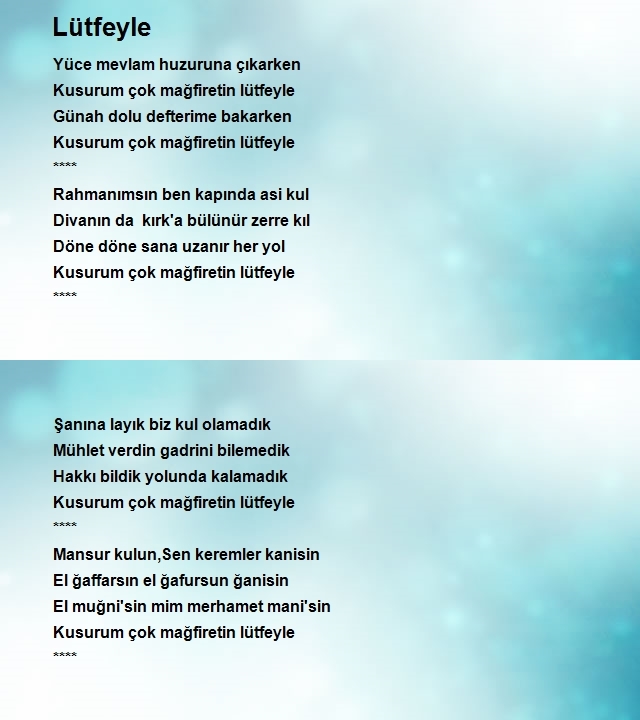 Lütfeyle

Yüce mevlam huzuruna çıkarken
Kusurum çok mağfiretin lütfeyle
Günah dolu defterime bakarken
Kusurum çok mağfiretin lütfeyle
****

Rahmanımsın ben kapında asi kul
Divanın da kırk'a bülünür zerre kıl
Döne döne sana uzanır her yol
Kusurum çok mağfiretin lütfeyle
****

Şanına layık biz kul olamadık
Mühlet verdin gadrini bilemedik
Hakkı bildik yolunda kalamadık
Kusurum çok mağfiretin lütfeyle
****

Mansur kulun,Sen keremler kanisin
El ğaffarsın el ğafursun ğanisin
El muğni'sin mim merhamet mani'sin
Kusurum çok mağfiretin lütfeyle
****